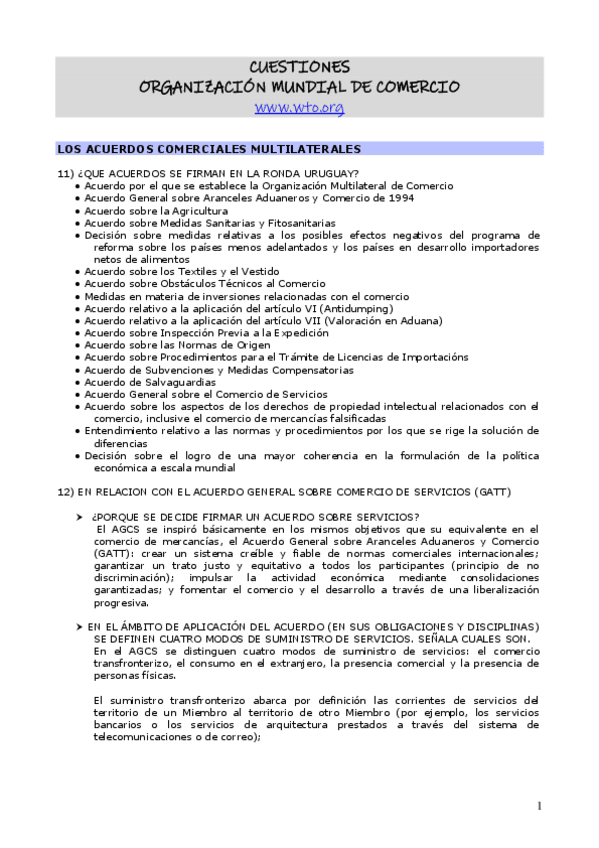 CUESTIONES
ORGANIZACIÓN MUNDIAL DE COMERCIO
www.wto.org

LOS ACUERDOS COMERCIALES MULTILATERALES

11) ¿QUE ACUERDOS SE FIRMAN EN LA RONDA URUGUAY?
• Acuerdo por el que se establece la Organización Multilateral de Comercio
• Acuerdo General sobre Aranceles Aduaneros y Comercio de 1994
• Acuerdo sobre la Agricultura
• Acuerdo sobre Medidas Sanitarias y Fitosanitarias
• Decisión sobre medidas relativas a los posibles efectos negativos del programa de reforma sobre los países menos adelantados y los países en desarrollo importadores netos de alimentos
• Acuerdo sobre los Textiles y el Vestido
• Acuerdo sobre Obstáculos Técnicos al Comercio
• Medidas en materia de inversiones relacionadas con el comercio
• Acuerdo relativo a la aplicación del artículo VI (Antidumping)
• Acuerdo relativo a la aplicación del artículo VII (Valoración en Aduana)
• Acuerdo sobre Inspección Previa a la Expedición
• Acuerdo sobre las Normas de Origen
• Acuerdo sobre Procedimientos para el Trámite de Licencias de Importacións
• Acuerdo de Subvenciones y Medidas Compensatorias
• Acuerdo de Salvaguardias
• Acuerdo General sobre el Comercio de Servicios
• Acuerdo sobre los aspectos de los derechos de propiedad intelectual relacionados con el comercio, inclusive el comercio de mercancías falsificadas
• Entendimiento relativo a las normas y procedimientos por los que se rige la solución de diferencias
• Decisión sobre el logro de una mayor coherencia en la formulación de la política económica a escala mundial

12) EN RELACION CON EL ACUERDO GENERAL SOBRE COMERCIO DE SERVICIOS (GATT)

➤ ¿PORQUE SE DECIDE FIRMAR UN ACUERDO SOBRE SERVICIOS?
El AGCS se inspiró básicamente en los mismos objetivos que su equivalente en el comercio de mercancías, el Acuerdo General sobre Aranceles Aduaneros y Comercio (GATT): crear un sistema creíble y fiable de normas comerciales internacionales; garantizar un trato justo y equitativo a todos los participantes (principio de no discriminación); impulsar la actividad económica mediante consolidaciones garantizadas; y fomentar el comercio y el desarrollo a través de una liberalización progresiva.

➤ EN EL ÁMBITO DE APLICACIÓN DEL ACUERDO (EN SUS OBLIGACIONES Y DISCIPLINAS) SE DEFINEN CUATRO MODOS DE SUMINISTRO DE SERVICIOS. SEÑALA CUALES SON.
En el AGCS se distinguen cuatro modos de suministro de servicios: el comercio transfronterizo, el consumo en el extranjero, la presencia comercial y la presencia de personas físicas.

El suministro transfronterizo abarca por definición las corrientes de servicios del territorio de un Miembro al territorio de otro Miembro (por ejemplo, los servicios bancarios o los servicios de arquitectura prestados a través del sistema de telecomunicaciones o de correo);

1